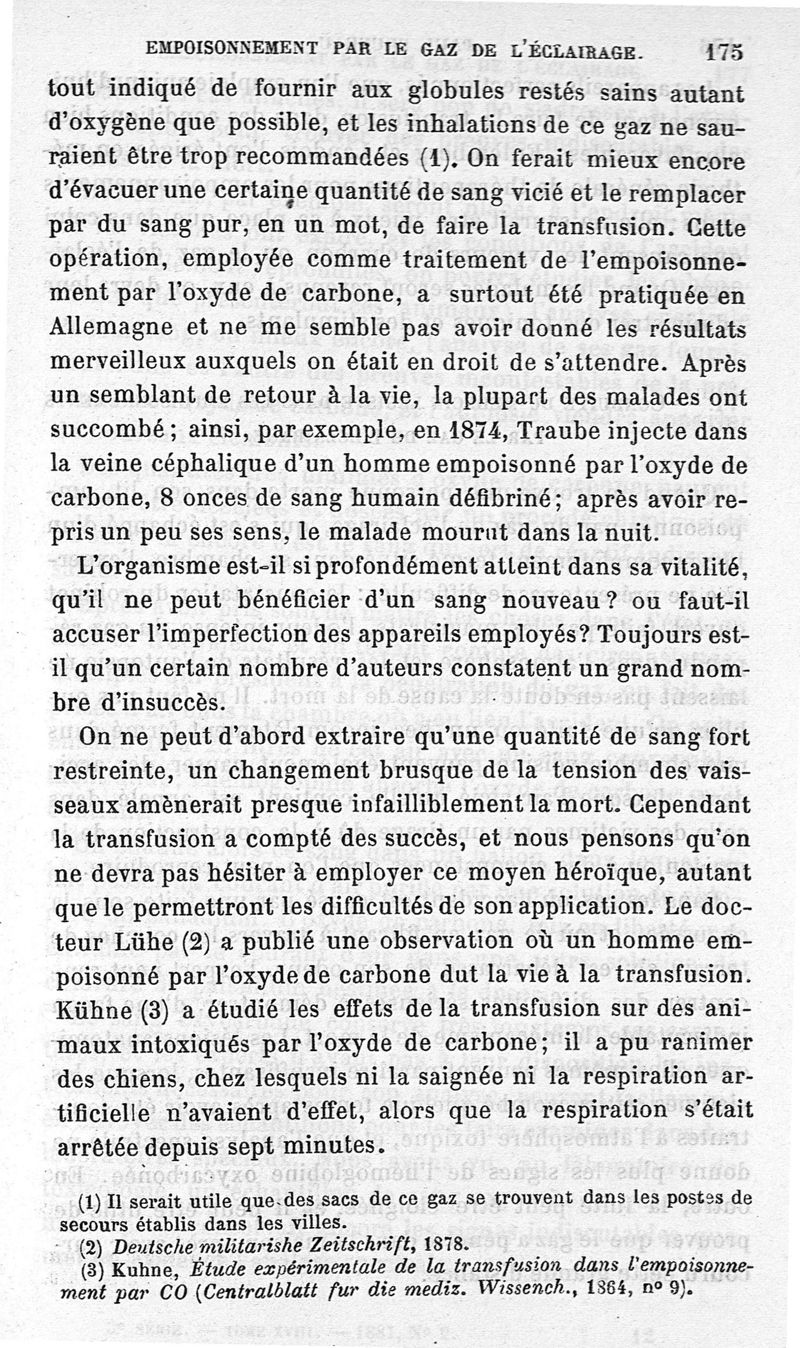 EMPOISONNEMENT PAR LE GAZ DE L'ÉCLAIRAGE. 175

tout indiqué de fournir aux globules restés sains autant d'oxygène que possible, et les inhalations de ce gaz ne sauraient être trop recommandées (1). On ferait mieux encore d'évacuer une certaine quantité de sang vicié et le remplacer par du sang pur, en un mot, de faire la transfusion. Cette opération, employée comme traitement de l'empoisonnement par l'oxyde de carbone, a surtout été pratiquée en Allemagne et ne me semble pas avoir donné les résultats merveilleux auxquels on était en droit de s'attendre. Après un semblant de retour à la vie, la plupart des malades ont succombé ; ainsi, par exemple, en 1874, Traube injecte dans la veine céphalique d'un homme empoisonné par l'oxyde de carbone, 8 onces de sang humain défibriné; après avoir repris un peu ses sens, le malade mourut dans la nuit.

L'organisme est-il si profondément atteint dans sa vitalité, qu'il ne peut bénéficier d'un sang nouveau ? ou faut-il accuser l'imperfection des appareils employés? Toujours est-il qu'un certain nombre d'auteurs constatent un grand nombre d'insuccès.

On ne peut d'abord extraire qu'une quantité de sang fort restreinte, un changement brusque de la tension des vaisseaux amènerait presque infailliblement la mort. Cependant la transfusion a compté des succès, et nous pensons qu'on ne devra pas hésiter à employer ce moyen héroïque, autant que le permettront les difficultés de son application. Le docteur Lühe (2) a publié une observation où un homme empoisonné par l'oxyde de carbone dut la vie à la transfusion. Kühne (3) a étudié les effets de la transfusion sur des animaux intoxiqués par l'oxyde de carbone; il a pu ranimer des chiens, chez lesquels ni la saignée ni la respiration artificielle n'avaient d'effet, alors que la respiration s'était arrêtée depuis sept minutes.

(1) Il serait utile que des sacs de ce gaz se trouvent dans les postes de secours établis dans les villes.
(2) Deutsche militarishe Zeitschrift, 1878.
(3) Kuhne, Étude expérimentale de la transfusion dans l'empoisonnement par CO (Centralblatt fur die mediz. Wissench., 1864, nº 9).